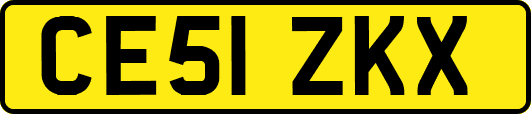 CE51 ZKX